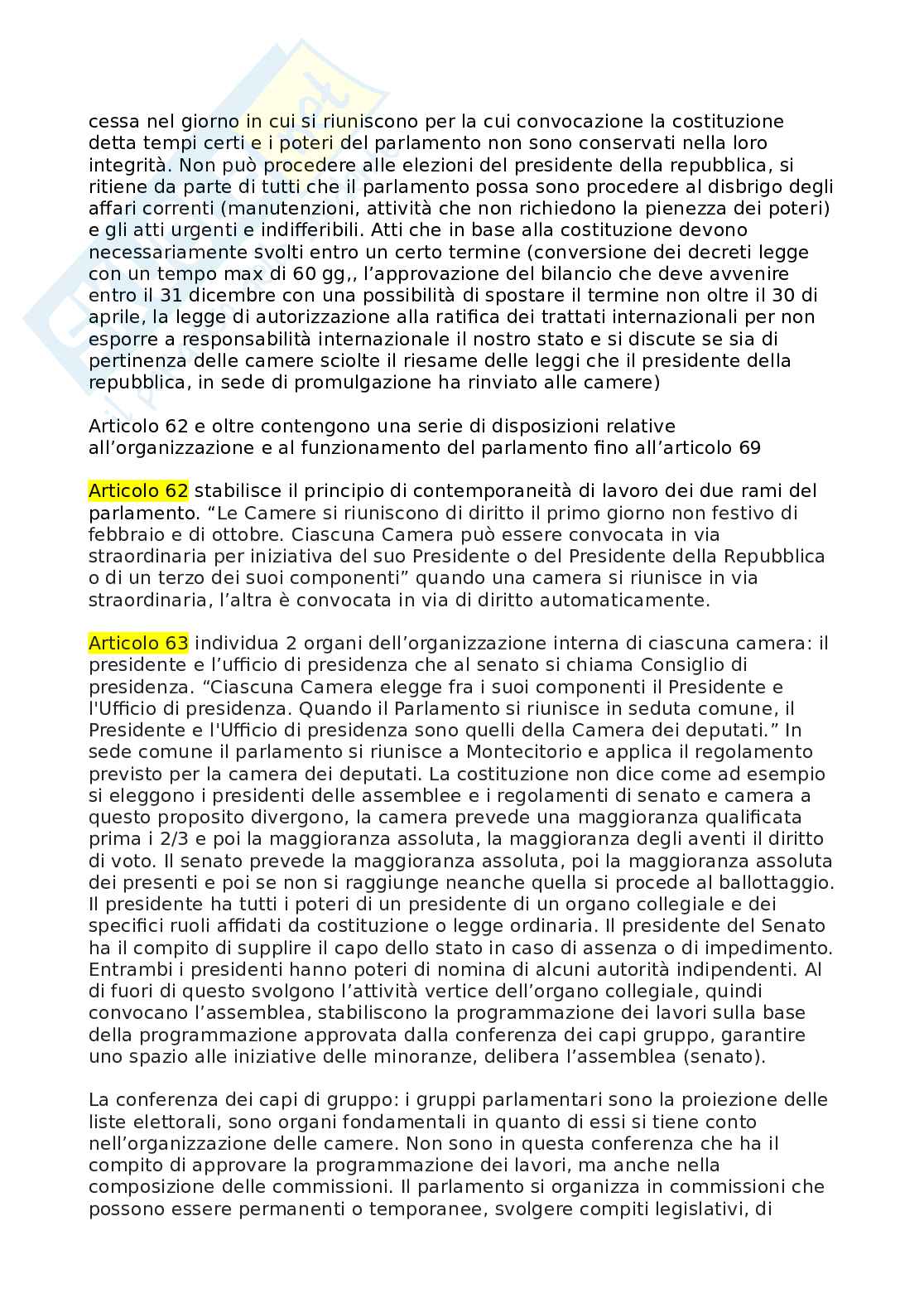 cessa nel giorno in cui si riuniscono per la cui convocazione la costituzione detta tempi certi e i poteri del parlamento non sono conservati nella loro integrità. Non può procedere alle elezioni del presidente della repubblica, si ritiene da parte di tutti che il parlamento possa sono procedere al disbrigo degli affari correnti (manutenzioni, attività che non richiedono la pienezza dei poteri) e gli atti urgenti e indifferibili. Atti che in base alla costituzione devono necessariamente svolti entro un certo termine (conversione dei decreti legge con un tempo max di 60 gg,, l'approvazione del bilancio che deve avvenire entro il 31 dicembre con una possibilità di spostare il termine non oltre il 30 di aprile, la legge di autorizzazione alla ratifica dei trattati internazionali per non esporre a responsabilità internazionale il nostro stato e si discute se sia di pertinenza delle camere sciolte il riesame delle leggi che il presidente della repubblica, in sede di promulgazione ha rinviato alle camere)

Articolo 62 e oltre contengono una serie di disposizioni relative all'organizzazione e al funzionamento del parlamento fino all'articolo 69

Articolo 62 stabilisce il principio di contemporaneità di lavoro dei due rami del parlamento. "Le Camere si riuniscono di diritto il primo giorno non festivo di febbraio e di ottobre. Ciascuna Camera può essere convocata in via straordinaria per iniziativa del suo Presidente o del Presidente della Repubblica o di un terzo dei suoi componenti" quando una camera si riunisce in via straordinaria, l'altra è convocata in via di diritto automaticamente.

Articolo 63 individua 2 organi dell'organizzazione interna di ciascuna camera: il presidente e l'ufficio di presidenza che al senato si chiama Consiglio di presidenza. "Ciascuna Camera elegge fra i suoi componenti il Presidente e l'Ufficio di presidenza. Quando il Parlamento si riunisce in seduta comune, il Presidente e l'Ufficio di presidenza sono quelli della Camera dei deputati." In sede comune il parlamento si riunisce a Montecitorio e applica il regolamento previsto per la camera dei deputati. La costituzione non dice come ad esempio si eleggono i presidenti delle assemblee e i regolamenti di senato e camera a questo proposito divergono, la camera prevede una maggioranza qualificata prima i 2/3 e poi la maggioranza assoluta, la maggioranza degli aventi il diritto di voto. Il senato prevede la maggioranza assoluta, poi la maggioranza assoluta dei presenti e poi se non si raggiunge neanche quella si procede al ballottaggio. Il presidente ha tutti i poteri di un presidente di un organo collegiale e dei specifici ruoli affidati da costituzione o legge ordinaria. Il presidente del Senato ha il compito di supplire il capo dello stato in caso di assenza o di impedimento. Entrambi i presidenti hanno poteri di nomina di alcuni autorità indipendenti. Al di fuori di questo svolgono l'attività vertice dell'organo collegiale, quindi convocano l'assemblea, stabiliscono la programmazione dei lavori sulla base della programmazione approvata dalla conferenza dei capi gruppo, garantire uno spazio alle iniziative delle minoranze, delibera l'assemblea (senato).

La conferenza dei capi di gruppo: i gruppi parlamentari sono la proiezione delle liste elettorali, sono organi fondamentali in quanto di essi si tiene conto nell'organizzazione delle camere. Non sono in questa conferenza che ha il compito di approvare la programmazione dei lavori, ma anche nella composizione delle commissioni. Il parlamento si organizza in commissioni che possono essere permanenti o temporanee, svolgere compiti legislativi, di